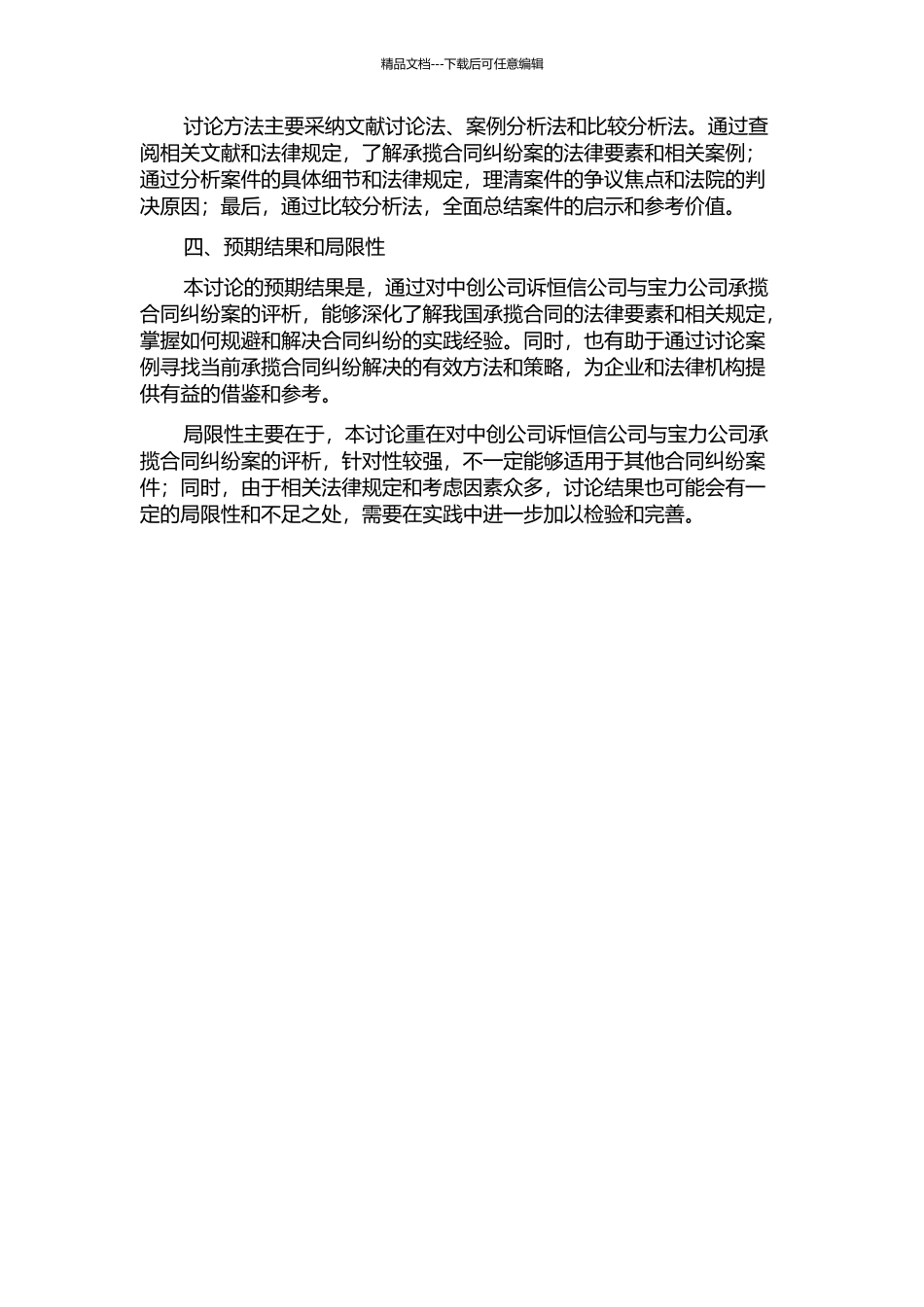 精品文档---下载后可任意编辑

讨论方法主要采纳文献讨论法、案例分析法和比较分析法。通过查阅相关文献和法律规定，了解承揽合同纠纷案的法律要素和相关案例；通过分析案件的具体细节和法律规定，理清案件的争议焦点和法院的判决原因；最后，通过比较分析法，全面总结案件的启示和参考价值。

四、预期结果和局限性

本讨论的预期结果是，通过对中创公司诉恒信公司与宝力公司承揽合同纠纷案的评析，能够深化了解我国承揽合同的法律要素和相关规定，掌握如何规避和解决合同纠纷的实践经验。同时，也有助于通过讨论案例寻找当前承揽合同纠纷解决的有效方法和策略，为企业和法律机构提供有益的借鉴和参考。

局限性主要在于，本讨论重在对中创公司诉恒信公司与宝力公司承揽合同纠纷案的评析，针对性较强，不一定能够适用于其他合同纠纷案件；同时，由于相关法律规定和考虑因素众多，讨论结果也可能会有一定的局限性和不足之处，需要在实践中进一步加以检验和完善。